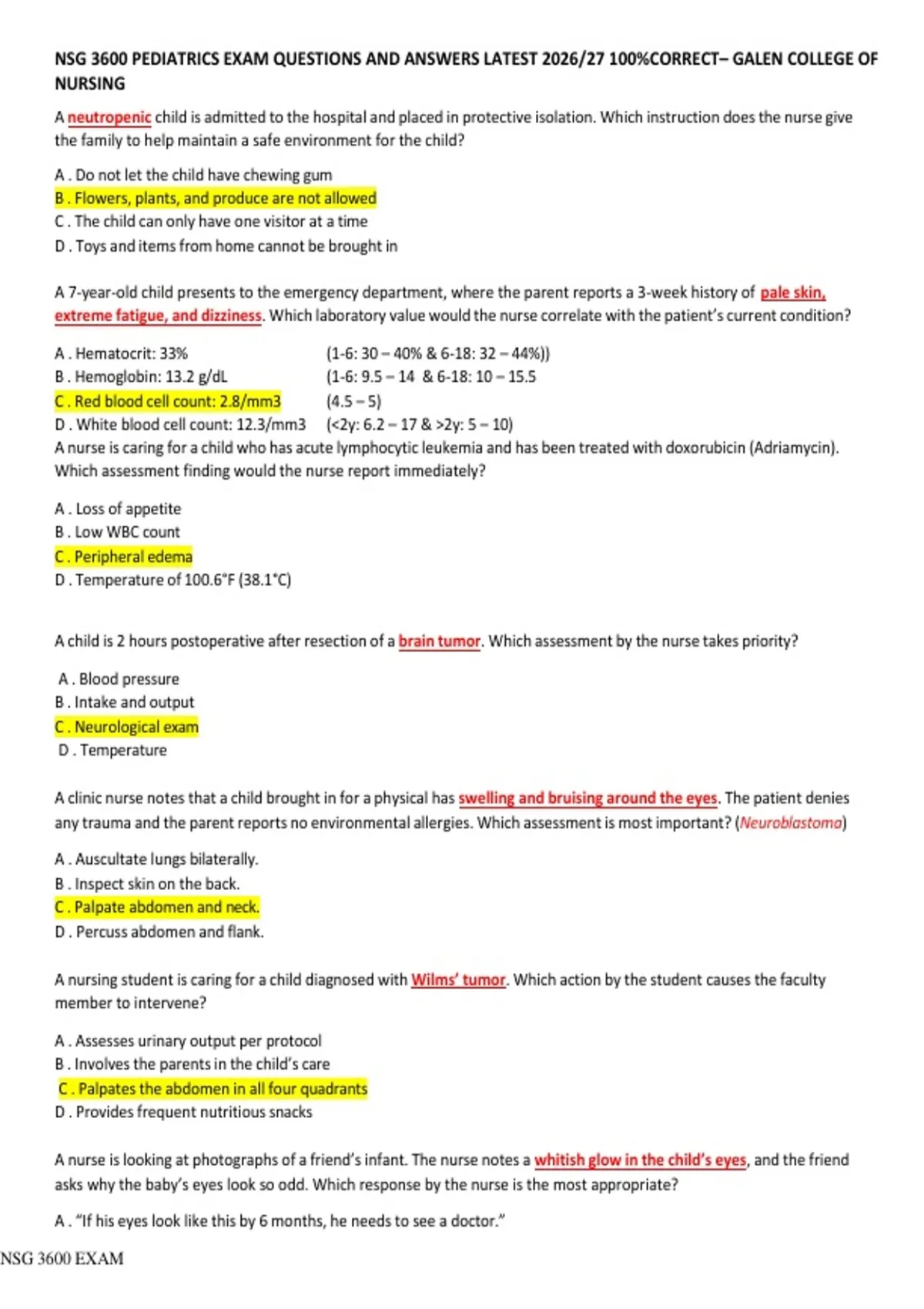 NSG 3600 PEDIATRICS EXAM QUESTIONS AND ANSWERS LATEST 2026/27 100%CORRECT– GALEN COLLEGE OF NURSING

A neutropenic child is admitted to the hospital and placed in protective isolation. Which instruction does the nurse give the family to help maintain a safe environment for the child?

A . Do not let the child have chewing gum
B . Flowers, plants, and produce are not allowed
C . The child can only have one visitor at a time
D . Toys and items from home cannot be brought in

A 7-year-old child presents to the emergency department, where the parent reports a 3-week history of pale skin, extreme fatigue, and dizziness. Which laboratory value would the nurse correlate with the patient's current condition?

A . Hematocrit: 33% (1-6: 30 – 40% & 6-18: 32 – 44%))
B . Hemoglobin: 13.2 g/dL (1-6: 9.5 – 14 & 6-18: 10 – 15.5
C . Red blood cell count: 2.8/mm3 (4.5 – 5)
D . White blood cell count: 12.3/mm3 (<2y: 6.2 – 17 & >2y: 5 – 10)
A nurse is caring for a child who has acute lymphocytic leukemia and has been treated with doxorubicin (Adriamycin). Which assessment finding would the nurse report immediately?

A . Loss of appetite
B . Low WBC count
C . Peripheral edema
D . Temperature of 100.6°F (38.1°C)

A child is 2 hours postoperative after resection of a brain tumor. Which assessment by the nurse takes priority?

A . Blood pressure
B . Intake and output
C . Neurological exam
D . Temperature

A clinic nurse notes that a child brought in for a physical has swelling and bruising around the eyes. The patient denies any trauma and the parent reports no environmental allergies. Which assessment is most important? (Neuroblastoma)

A . Auscultate lungs bilaterally.
B . Inspect skin on the back.
C . Palpate abdomen and neck.
D . Percuss abdomen and flank.

A nursing student is caring for a child diagnosed with Wilms' tumor. Which action by the student causes the faculty member to intervene?

A . Assesses urinary output per protocol
B . Involves the parents in the child's care
C . Palpates the abdomen in all four quadrants
D . Provides frequent nutritious snacks

A nurse is looking at photographs of a friend's infant. The nurse notes a whitish glow in the child's eyes, and the friend asks why the baby's eyes look so odd. Which response by the nurse is the most appropriate?

A . "If his eyes look like this by 6 months, he needs to see a doctor."

NSG 3600 EXAM